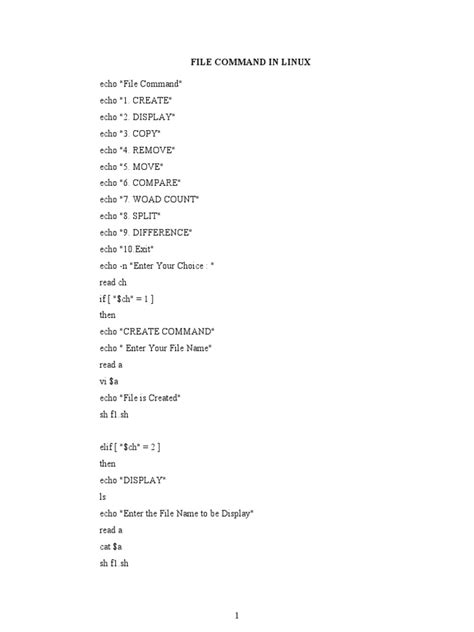 FILE COMMAND IN LINUX

echo "File Command"
echo "1. CREATE"
echo "2. DISPLAY"
echo "3. COPY"
echo "4. REMOVE"
echo "5. MOVE"
echo "6. COMPARE"
echo "7. WOAD COUNT"
echo "8. SPLIT"
echo "9. DIFFERENCE"
echo "10.Exit"
echo -n "Enter Your Choice : "
read ch
if [ "$ch" = 1 ]
then
echo "CREATE COMMAND"
echo " Enter Your File Name"
read a
vi $a
echo "File is Created"
sh f1.sh

elif [ "$ch" = 2 ]
then
echo "DISPLAY"
ls
echo "Enter the File Name to be Display"
read a
cat $a
sh f1.sh

1